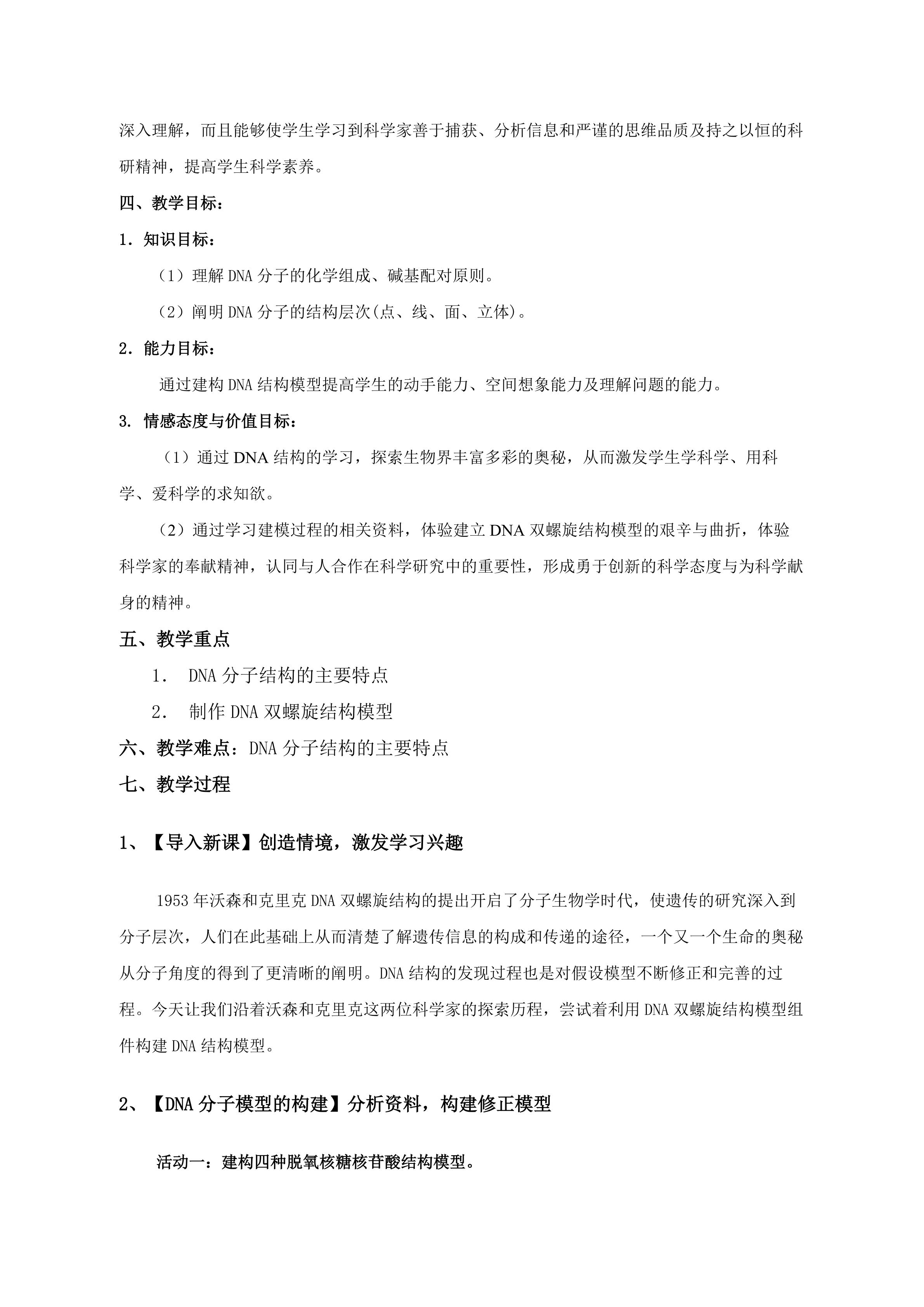 深入理解，而且能够使学生学习到科学家善于捕获、分析信息和严谨的思维品质及持之以恒的科研精神，提高学生科学素养。

四、教学目标：

1．知识目标：

（1）理解 DNA 分子的化学组成、碱基配对原则。

（2）阐明 DNA 分子的结构层次(点、线、面、立体)。

2．能力目标：

通过建构 DNA 结构模型提高学生的动手能力、空间想象能力及理解问题的能力。

3. 情感态度与价值目标：

（1）通过 DNA 结构的学习，探索生物界丰富多彩的奥秘，从而激发学生学科学、用科学、爱科学的求知欲。

（2）通过学习建模过程的相关资料，体验建立 DNA 双螺旋结构模型的艰辛与曲折，体验科学家的奉献精神，认同与人合作在科学研究中的重要性，形成勇于创新的科学态度与为科学献身的精神。

五、教学重点

1． DNA 分子结构的主要特点

2． 制作 DNA 双螺旋结构模型

六、教学难点：DNA 分子结构的主要特点

七、教学过程

1、【导入新课】创造情境，激发学习兴趣

1953 年沃森和克里克 DNA 双螺旋结构的提出开启了分子生物学时代，使遗传的研究深入到分子层次，人们在此基础上从而清楚了解遗传信息的构成和传递的途径，一个又一个生命的奥秘从分子角度的得到了更清晰的阐明。DNA 结构的发现过程也是对假设模型不断修正和完善的过程。今天让我们沿着沃森和克里克这两位科学家的探索历程，尝试着利用 DNA 双螺旋结构模型组件构建 DNA 结构模型。

2、【DNA 分子模型的构建】分析资料，构建修正模型

活动一：建构四种脱氧核糖核苷酸结构模型。